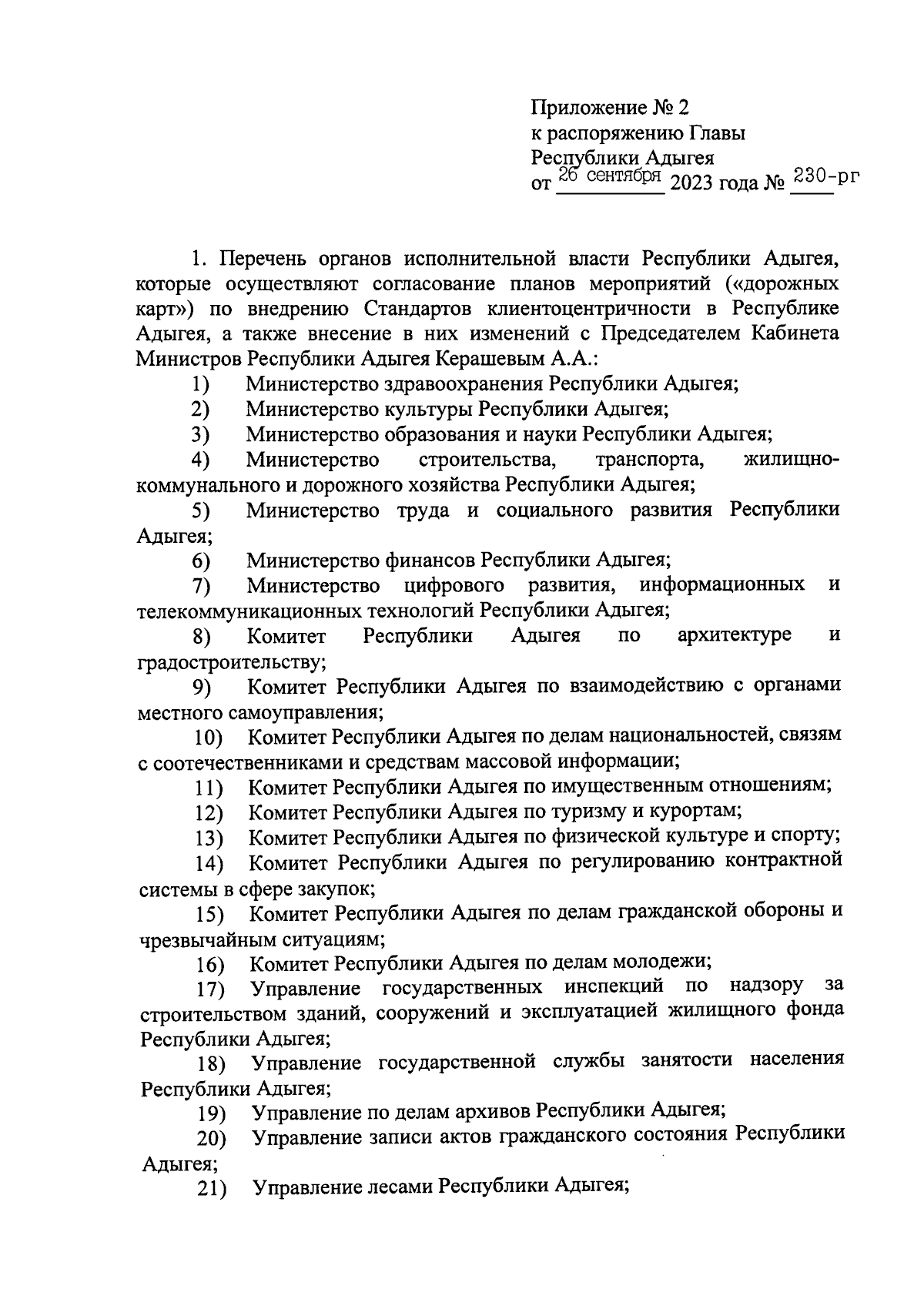 Приложение № 2
к распоряжению Главы
Республики Адыгея
от 26 сентября 2023 года № 230-рг

1. Перечень органов исполнительной власти Республики Адыгея, которые осуществляют согласование планов мероприятий («дорожных карт») по внедрению Стандартов клиентоцентричности в Республике Адыгея, а также внесение в них изменений с Председателем Кабинета Министров Республики Адыгея Керашевым А.А.:

1) Министерство здравоохранения Республики Адыгея;

2) Министерство культуры Республики Адыгея;

3) Министерство образования и науки Республики Адыгея;

4) Министерство строительства, транспорта, жилищно-коммунального и дорожного хозяйства Республики Адыгея;

5) Министерство труда и социального развития Республики Адыгея;

6) Министерство финансов Республики Адыгея;

7) Министерство цифрового развития, информационных и телекоммуникационных технологий Республики Адыгея;

8) Комитет Республики Адыгея по архитектуре и градостроительству;

9) Комитет Республики Адыгея по взаимодействию с органами местного самоуправления;

10) Комитет Республики Адыгея по делам национальностей, связям с соотечественниками и средствам массовой информации;

11) Комитет Республики Адыгея по имущественным отношениям;

12) Комитет Республики Адыгея по туризму и курортам;

13) Комитет Республики Адыгея по физической культуре и спорту;

14) Комитет Республики Адыгея по регулированию контрактной системы в сфере закупок;

15) Комитет Республики Адыгея по делам гражданской обороны и чрезвычайным ситуациям;

16) Комитет Республики Адыгея по делам молодежи;

17) Управление государственных инспекций по надзору за строительством зданий, сооружений и эксплуатацией жилищного фонда Республики Адыгея;

18) Управление государственной службы занятости населения Республики Адыгея;

19) Управление по делам архивов Республики Адыгея;

20) Управление записи актов гражданского состояния Республики Адыгея;

21) Управление лесами Республики Адыгея;